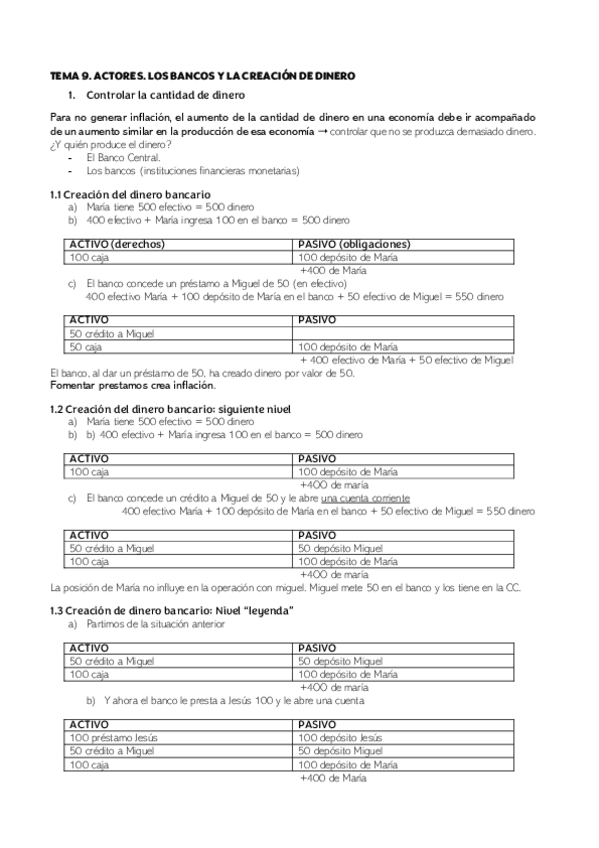 TEMA 9. ACTORES. LOS BANCOS Y LA CREACIÓN DE DINERO

1. Controlar la cantidad de dinero

Para no generar inflación, el aumento de la cantidad de dinero en una economía debe ir acompañado de un aumento similar en la producción de esa economía → controlar que no se produzca demasiado dinero.
¿Y quién produce el dinero?
- El Banco Central.
- Los bancos (instituciones financieras monetarias)

1.1 Creación del dinero bancario
a) María tiene 500 efectivo = 500 dinero
b) 400 efectivo + María ingresa 100 en el banco = 500 dinero

| ACTIVO (derechos) | PASIVO (obligaciones) |
|---|---|
| 100 caja | 100 depósito de María |

+400 de María

c) El banco concede un préstamo a Miguel de 50 (en efectivo)
400 efectivo María + 100 depósito de María en el banco + 50 efectivo de Miguel = 550 dinero

| ACTIVO | PASIVO |
|---|---|
| 50 crédito a Miguel | |
| 50 caja | 100 depósito de María |

+ 400 efectivo de María + 50 efectivo de Miguel

El banco, al dar un préstamo de 50, ha creado dinero por valor de 50.
Fomentar prestamos crea inflación.

1.2 Creación del dinero bancario: siguiente nivel
a) María tiene 500 efectivo = 500 dinero
b) b) 400 efectivo + María ingresa 100 en el banco = 500 dinero

| ACTIVO | PASIVO |
|---|---|
| 100 caja | 100 depósito de María |

+400 de maría

c) El banco concede un crédito a Miguel de 50 y le abre una cuenta corriente
400 efectivo María + 100 depósito de María en el banco + 50 efectivo de Miguel = 550 dinero

| ACTIVO | PASIVO |
|---|---|
| 50 crédito a Miguel | 50 depósito Miguel |
| 100 caja | 100 depósito de María |

+400 de maría

La posición de María no influye en la operación con miguel. Miguel mete 50 en el banco y los tiene en la CC.

1.3 Creación de dinero bancario: Nivel "leyenda"
a) Partimos de la situación anterior

| ACTIVO | PASIVO |
|---|---|
| 50 crédito a Miguel | 50 depósito Miguel |
| 100 caja | 100 depósito de María |

+400 de maría

b) Y ahora el banco le presta a Jesús 100 y le abre una cuenta

| ACTIVO | PASIVO |
|---|---|
| 100 préstamo Jesús | 100 depósito Jesús |
| 50 crédito a Miguel | 50 depósito Miguel |
| 100 caja | 100 depósito de María |

+400 de María